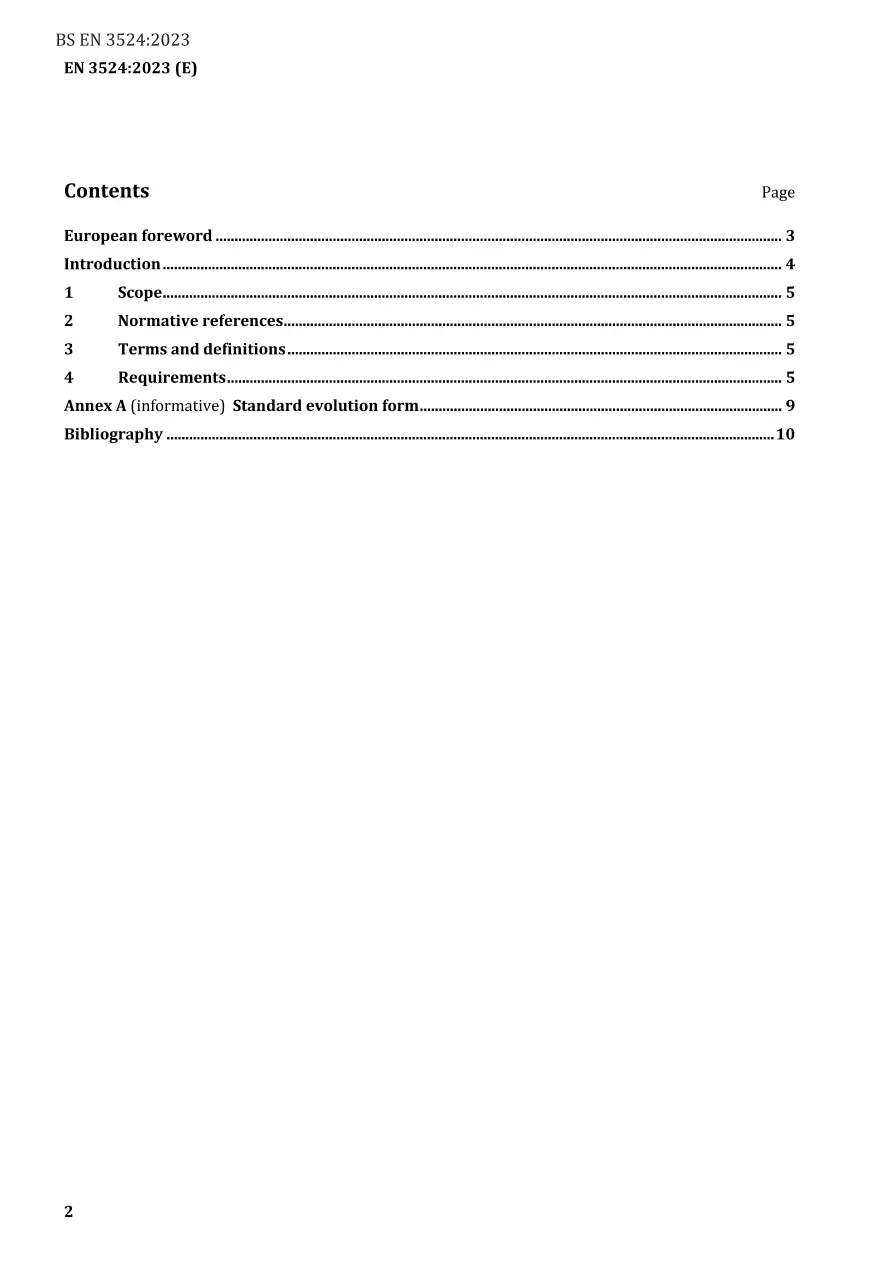 BS EN 3524:2023
EN 3524:2023 (E)

Contents
Page

European foreword 3
Introduction 4
1 Scope 5
2 Normative references 5
3 Terms and definitions 5
4 Requirements 5
Annex A (informative) Standard evolution form 9
Bibliography 10

2